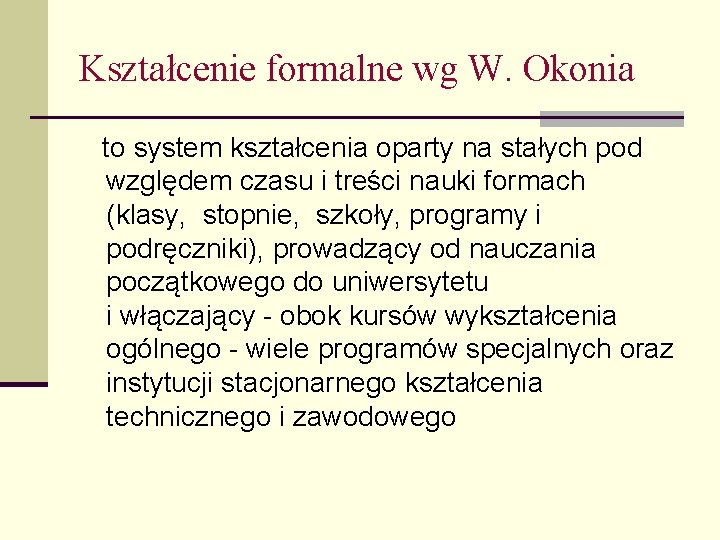 Kształcenie formalne wg W. Okonia

to system kształcenia oparty na stałych pod względem czasu i treści nauki formach (klasy, stopnie, szkoły, programy i podręczniki), prowadzący od nauczania początkowego do uniwersytetu i włączający - obok kursów wykształcenia ogólnego - wiele programów specjalnych oraz instytucji stacjonarnego kształcenia technicznego i zawodowego